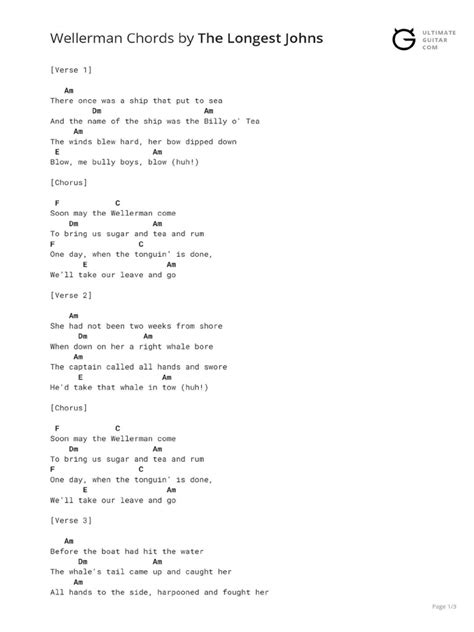 Wellerman Chords by The Longest Johns

ULTIMATE GUITAR COM

[Verse 1]

Am
There once was a ship that put to sea
Dm Am
And the name of the ship was the Billy o' Tea
Am
The winds blew hard, her bow dipped down
E Am
Blow, me bully boys, blow (huh!)

[Chorus]

F C
Soon may the Wellerman come
Dm Am
To bring us sugar and tea and rum
F C
One day, when the tonguin' is done,
E Am
We'll take our leave and go

[Verse 2]

Am
She had not been two weeks from shore
Dm Am
When down on her a right whale bore
Am
The captain called all hands and swore
E Am
He'd take that whale in tow (huh!)

[Chorus]

F C
Soon may the Wellerman come
Dm Am
To bring us sugar and tea and rum
F C
One day, when the tonguin' is done,
E Am
We'll take our leave and go

[Verse 3]

Am
Before the boat had hit the water
Dm Am
The whale's tail came up and caught her
Am
All hands to the side, harpooned and fought her

Page 1/3